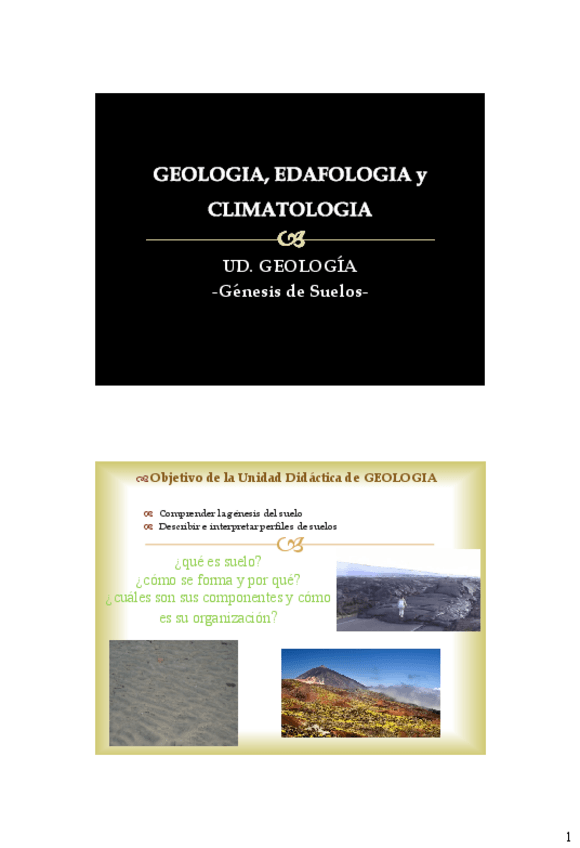 GEOLOGIA, EDAFOLOGIA y CLIMATOLOGIA

UD. GEOLOGÍA
-Génesis de Suelos-

Objetivo de la Unidad Didáctica de GEOLOGIA

Comprender la génesis del suelo
Describir e interpretar perfiles de suelos

¿qué es suelo?
¿cómo se forma y por qué?
¿cuáles son sus componentes y cómo es su organización?

1